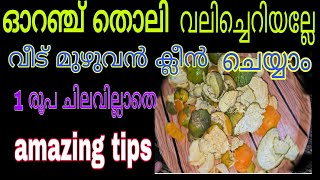 ഓറഞ്ച് തൊലി വലിച്ചെറിയല്ലേ

വീട് മുഴുവൻ ക്ലീൻ ചെയ്യാം

1 രൂപ ചിലവില്ലാതെ

amazing tips